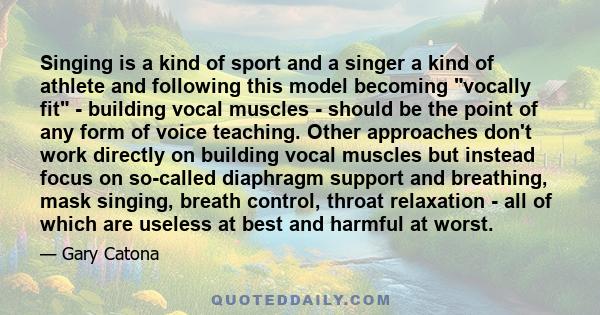 Singing is a kind of sport and a singer a kind of athlete and following this model becoming "vocally fit" - building vocal muscles - should be the point of any form of voice teaching. Other approaches don't work directly on building vocal muscles but instead focus on so-called diaphragm support and breathing, mask singing, breath control, throat relaxation - all of which are useless at best and harmful at worst.

— Gary Catona

QUOTEDDAILY.COM